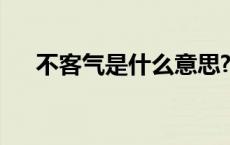 不客气是什么意思?